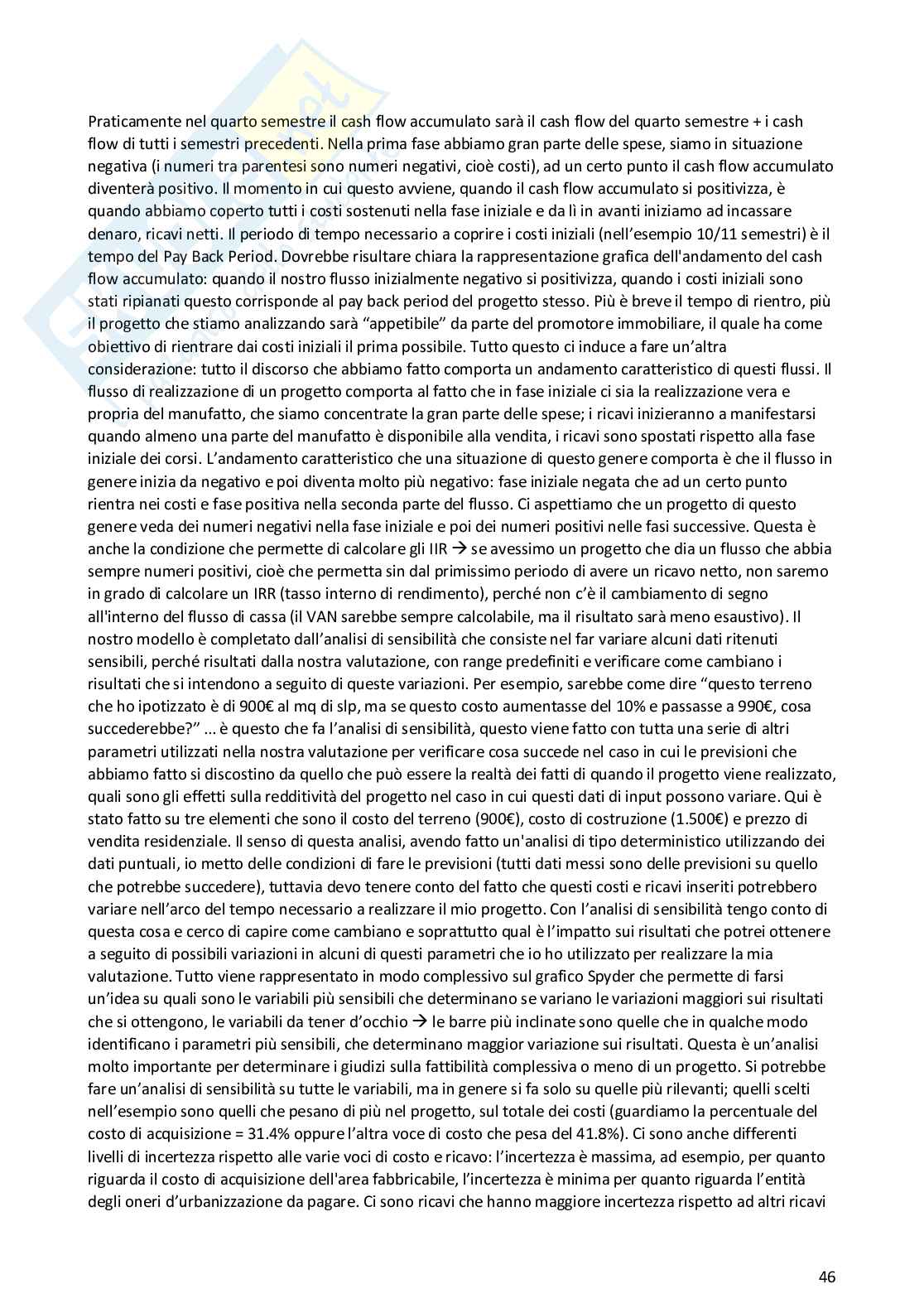 Praticamente nel quarto semestre il cash flow accumulato sarà il cash flow del quarto semestre + i cash flow di tutti i semestri precedenti. Nella prima fase abbiamo gran parte delle spese, siamo in situazione negativa (i numeri tra parentesi sono numeri negativi, cioè costi), ad un certo punto il cash flow accumulato diventerà positivo. Il momento in cui questo avviene, quando il cash flow accumulato si positivizza, è quando abbiamo coperto tutti i costi sostenuti nella fase iniziale e da lì in avanti iniziamo ad incassare denaro, ricavi netti. Il periodo di tempo necessario a coprire i costi iniziali (nell'esempio 10/11 semestri) è il tempo del Pay Back Period. Dovrebbe risultare chiara la rappresentazione grafica dell'andamento del cash flow accumulato: quando il nostro flusso inizialmente negativo si positivizza, quando i costi iniziali sono stati ripianati questo corrisponde al pay back period del progetto stesso. Più è breve il tempo di rientro, più il progetto che stiamo analizzando sarà "appetibile" da parte del promotore immobiliare, il quale ha come obiettivo di rientrare dai costi iniziali il prima possibile. Tutto questo ci induce a fare un'altra considerazione: tutto il discorso che abbiamo fatto comporta un andamento caratteristico di questi flussi. Il flusso di realizzazione di un progetto comporta al fatto che in fase iniziale ci sia la realizzazione vera e propria del manufatto, che siamo concentrate la gran parte delle spese; i ricavi inizieranno a manifestarsi quando almeno una parte del manufatto è disponibile alla vendita, i ricavi sono spostati rispetto alla fase iniziale dei corsi. L'andamento caratteristico che una situazione di questo genere comporta è che il flusso in genere inizia da negativo e poi diventa molto più negativo: fase iniziale negata che ad un certo punto rientra nei costi e fase positiva nella seconda parte del flusso. Ci aspettiamo che un progetto di questo genere veda dei numeri negativi nella fase iniziale e poi dei numeri positivi nelle fasi successive. Questa è anche la condizione che permette di calcolare gli IIR → se avessimo un progetto che dia un flusso che abbia sempre numeri positivi, cioè che permetta sin dal primissimo periodo di avere un ricavo netto, non saremo in grado di calcolare un IRR (tasso interno di rendimento), perché non c'è il cambiamento di segno all'interno del flusso di cassa (il VAN sarebbe sempre calcolabile, ma il risultato sarà meno esaustivo). Il nostro modello è completato dall'analisi di sensibilità che consiste nel far variare alcuni dati ritenuti sensibili, perché risultati dalla nostra valutazione, con range predefiniti e verificare come cambiano i risultati che si intendono a seguito di queste variazioni. Per esempio, sarebbe come dire "questo terreno che ho ipotizzato è di 900€ al mq di slp, ma se questo costo aumentasse del 10% e passasse a 990€, cosa succederebbe?" ... è questo che fa l'analisi di sensibilità, questo viene fatto con tutta una serie di altri parametri utilizzati nella nostra valutazione per verificare cosa succede nel caso in cui le previsioni che abbiamo fatto si discostino da quello che può essere la realtà dei fatti di quando il progetto viene realizzato, quali sono gli effetti sulla redditività del progetto nel caso in cui questi dati di input possono variare. Qui è stato fatto su tre elementi che sono il costo del terreno (900€), costo di costruzione (1.500€) e prezzo di vendita residenziale. Il senso di questa analisi, avendo fatto un'analisi di tipo deterministico utilizzando dei dati puntuali, io metto delle condizioni di fare le previsioni (tutti dati messi sono delle previsioni su quello che potrebbe succedere), tuttavia devo tenere conto del fatto che questi costi e ricavi inseriti potrebbero variare nell'arco del tempo necessario a realizzare il mio progetto. Con l'analisi di sensibilità tengo conto di questa cosa e cerco di capire come cambiano e soprattutto qual è l'impatto sui risultati che potrei ottenere a seguito di possibili variazioni in alcuni di questi parametri che io ho utilizzato per realizzare la mia valutazione. Tutto viene rappresentato in modo complessivo sul grafico Spyder che permette di farsi un'idea su quali sono le variabili più sensibili che determinano se variano le variazioni maggiori sui risultati che si ottengono, le variabili da tener d'occhio → le barre più inclinate sono quelle che in qualche modo identificano i parametri più sensibili, che determinano maggior variazione sui risultati. Questa è un'analisi molto importante per determinare i giudizi sulla fattibilità complessiva o meno di un progetto. Si potrebbe fare un'analisi di sensibilità su tutte le variabili, ma in genere si fa solo su quelle più rilevanti; quelli scelti nell'esempio sono quelli che pesano di più nel progetto, sul totale dei costi (guardiamo la percentuale del costo di acquisizione = 31.4% oppure l'altra voce di costo che pesa del 41.8%). Ci sono anche differenti livelli di incertezza rispetto alle varie voci di costo e ricavo: l'incertezza è massima, ad esempio, per quanto riguarda il costo di acquisizione dell'area fabbricabile, l'incertezza è minima per quanto riguarda l'entità degli oneri d'urbanizzazione da pagare. Ci sono ricavi che hanno maggiore incertezza rispetto ad altri ricavi

46